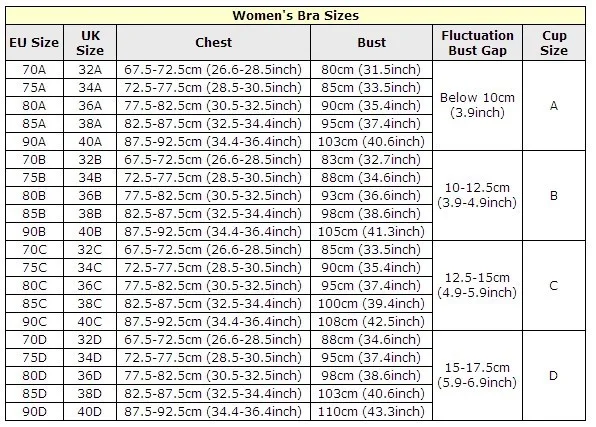 Women's Bra Sizes

| EU Size | UK Size | Chest | Bust | Fluctuation Bust Gap | Cup Size |
|---|---|---|---|---|---|
| 70A | 32A | 67.5-72.5cm (26.6-28.5inch) | 80cm (31.5inch) | Below 10cm (3.9inch) | A |
| 75A | 34A | 72.5-77.5cm (28.5-30.5inch) | 85cm (33.5inch) | | |
| 80A | 36A | 77.5-82.5cm (30.5-32.5inch) | 90cm (35.4inch) | | |
| 85A | 38A | 82.5-87.5cm (32.5-34.4inch) | 95cm (37.4inch) | | |
| 90A | 40A | 87.5-92.5cm (34.4-36.4inch) | 103cm (40.6inch) | | |
| 70B | 32B | 67.5-72.5cm (26.6-28.5inch) | 83cm (32.7inch) | 10-12.5cm (3.9-4.9inch) | B |
| 75B | 34B | 72.5-77.5cm (28.5-30.5inch) | 88cm (34.6inch) | | |
| 80B | 36B | 77.5-82.5cm (30.5-32.5inch) | 93cm (36.6inch) | | |
| 85B | 38B | 82.5-87.5cm (32.5-34.4inch) | 98cm (38.6inch) | | |
| 90B | 40B | 87.5-92.5cm (34.4-36.4inch) | 105cm (41.3inch) | | |
| 70C | 32C | 67.5-72.5cm (26.6-28.5inch) | 85cm (33.5inch) | 12.5-15cm (4.9-5.9inch) | C |
| 75C | 34C | 72.5-77.5cm (28.5-30.5inch) | 90cm (35.4inch) | | |
| 80C | 36C | 77.5-82.5cm (30.5-32.5inch) | 95cm (37.4inch) | | |
| 85C | 38C | 82.5-87.5cm (32.5-34.4inch) | 100cm (39.4inch) | | |
| 90C | 40C | 87.5-92.5cm (34.4-36.4inch) | 108cm (42.5inch) | | |
| 70D | 32D | 67.5-72.5cm (26.6-28.5inch) | 88cm (34.6inch) | 15-17.5cm (5.9-6.9inch) | D |
| 75D | 34D | 72.5-77.5cm (28.5-30.5inch) | 95cm (37.4inch) | | |
| 80D | 36D | 77.5-82.5cm (30.5-32.5inch) | 98cm (38.6inch) | | |
| 85D | 38D | 82.5-87.5cm (32.5-34.4inch) | 103cm (40.6inch) | | |
| 90D | 40D | 87.5-92.5cm (34.4-36.4inch) | 110cm (43.3inch) | | |